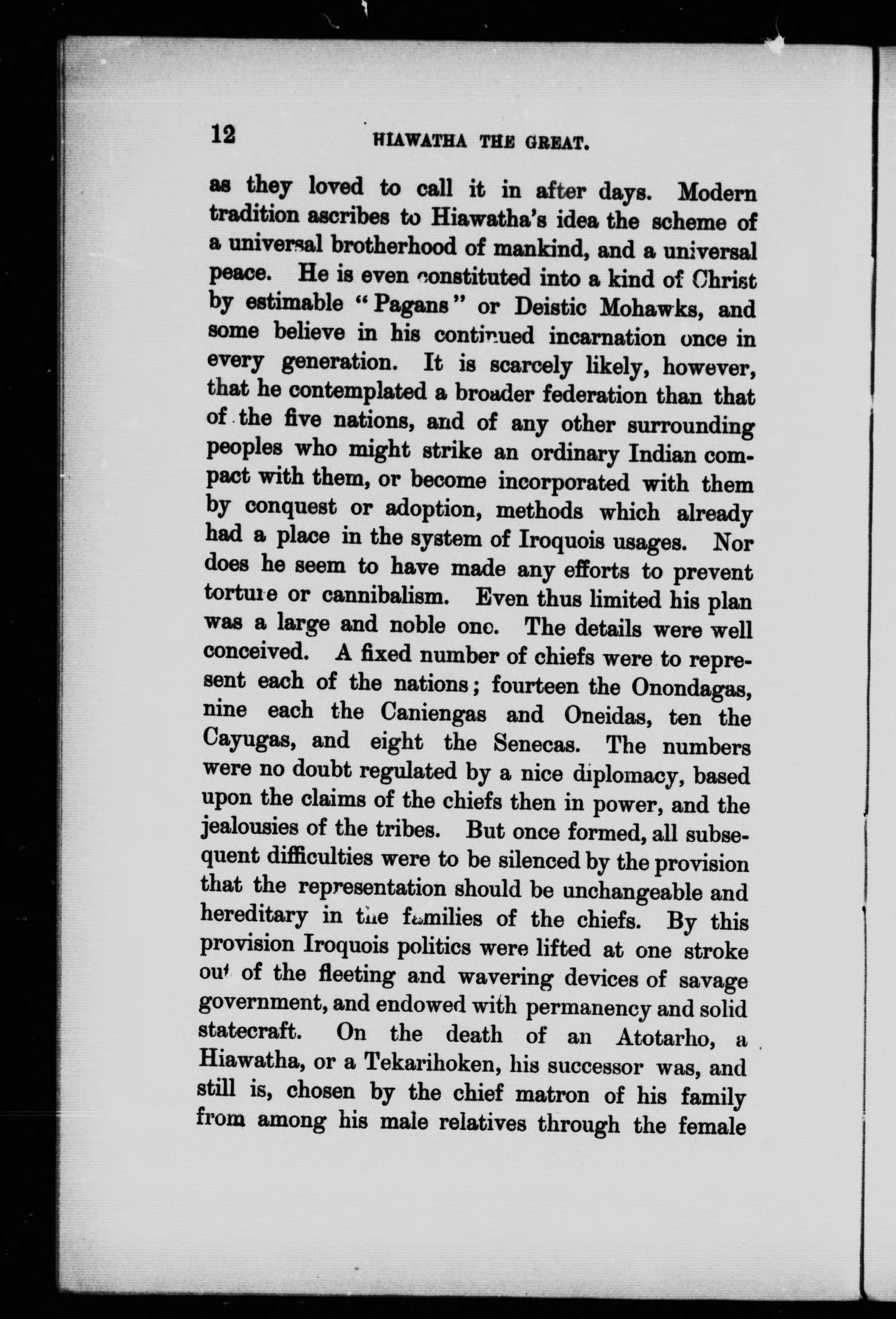 12 HIAWATHA THE GREAT.

as they loved to call it in after days. Modern tradition ascribes to Hiawatha's idea the scheme of a universal brotherhood of mankind, and a universal peace. He is even constituted into a kind of Christ by estimable "Pagans" or Deistic Mohawks, and some believe in his continued incarnation once in every generation. It is scarcely likely, however, that he contemplated a broader federation than that of the five nations, and of any other surrounding peoples who might strike an ordinary Indian compact with them, or become incorporated with them by conquest or adoption, methods which already had a place in the system of Iroquois usages. Nor does he seem to have made any efforts to prevent torture or cannibalism. Even thus limited his plan was a large and noble one. The details were well conceived. A fixed number of chiefs were to represent each of the nations; fourteen the Onondagas, nine each the Caniengas and Oneidas, ten the Cayugas, and eight the Senecas. The numbers were no doubt regulated by a nice diplomacy, based upon the claims of the chiefs then in power, and the jealousies of the tribes. But once formed, all subsequent difficulties were to be silenced by the provision that the representation should be unchangeable and hereditary in the families of the chiefs. By this provision Iroquois politics were lifted at one stroke out of the fleeting and wavering devices of savage government, and endowed with permanency and solid statecraft. On the death of an Atotarho, a Hiawatha, or a Tekarihoken, his successor was, and still is, chosen by the chief matron of his family from among his male relatives through the female